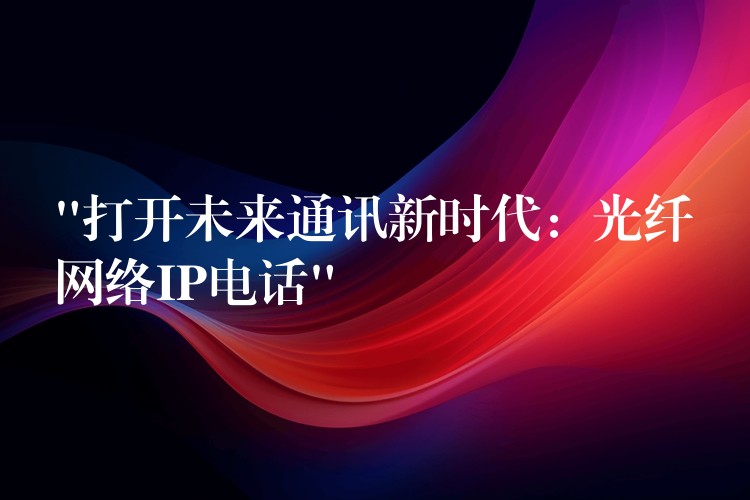 "打开未来通讯新时代：光纤网络IP电话"